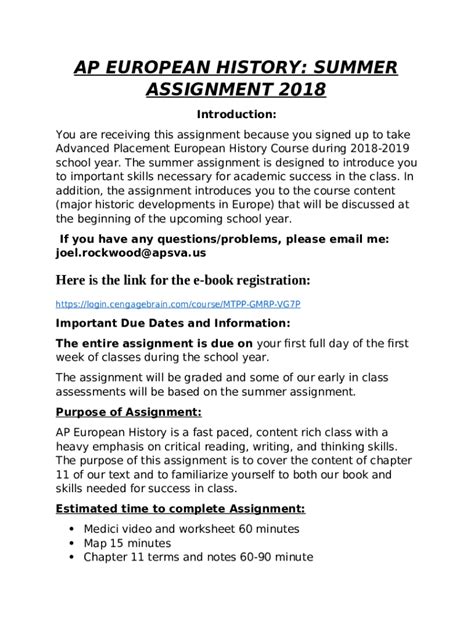 AP EUROPEAN HISTORY: SUMMER ASSIGNMENT 2018

Introduction:

You are receiving this assignment because you signed up to take Advanced Placement European History Course during 2018-2019 school year. The summer assignment is designed to introduce you to important skills necessary for academic success in the class. In addition, the assignment introduces you to the course content (major historic developments in Europe) that will be discussed at the beginning of the upcoming school year.

If you have any questions/problems, please email me: joel.rockwood@apsva.us

Here is the link for the e-book registration:

https://login.cengagebrain.com/course/MTPP-GMRP-VG7P

Important Due Dates and Information:

The entire assignment is due on your first full day of the first week of classes during the school year.

The assignment will be graded and some of our early in class assessments will be based on the summer assignment.

Purpose of Assignment:

AP European History is a fast paced, content rich class with a heavy emphasis on critical reading, writing, and thinking skills. The purpose of this assignment is to cover the content of chapter 11 of our text and to familiarize yourself to both our book and skills needed for success in class.

Estimated time to complete Assignment:

• Medici video and worksheet 60 minutes
• Map 15 minutes
• Chapter 11 terms and notes 60-90 minute